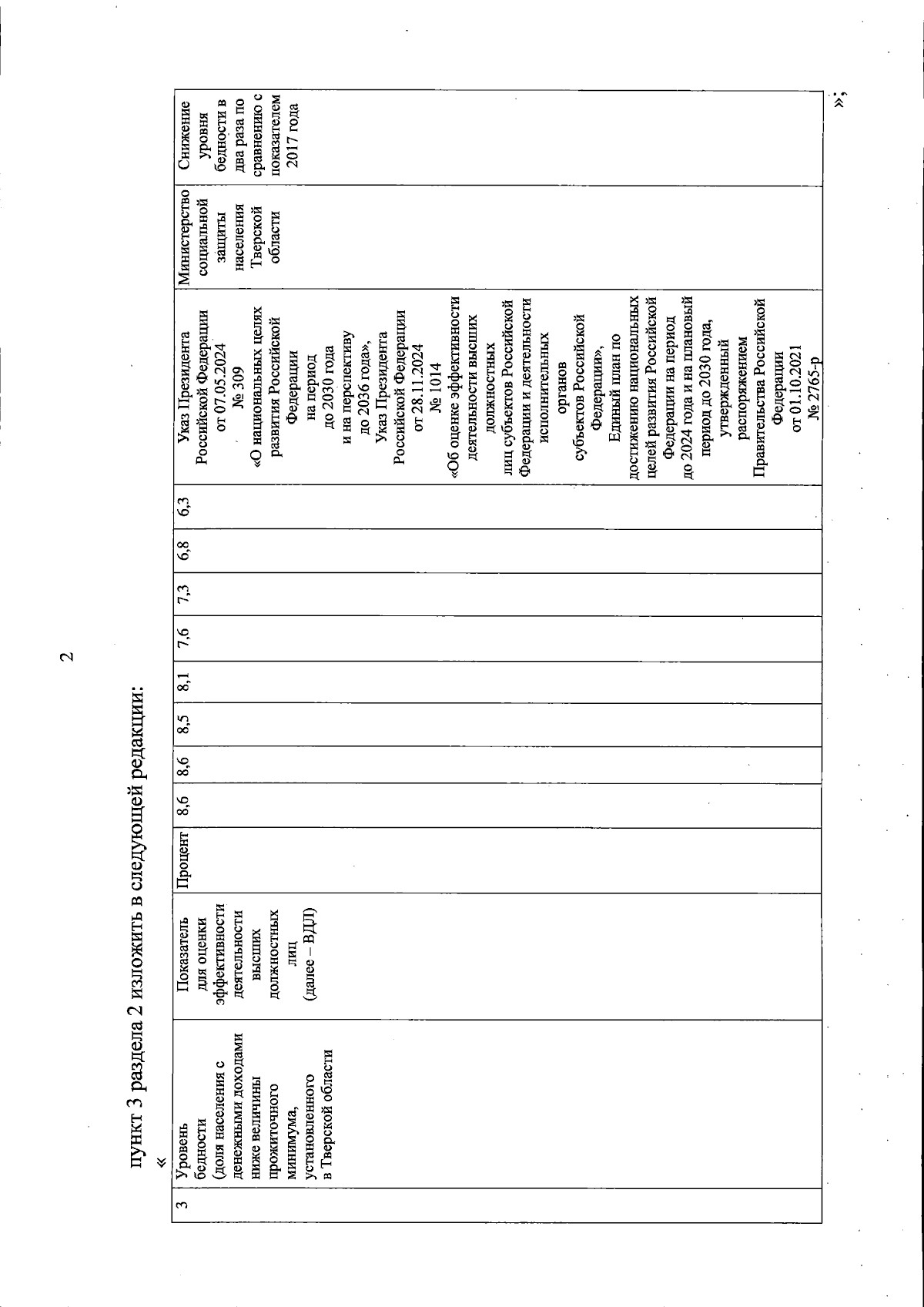 2

пункт 3 раздела 2 изложить в следующей редакции:

«

| 3 | Уровень бедности (доля населения с денежными доходами ниже величины прожиточного минимума, установленного в Тверской области | Показатель для оценки эффективности деятельности высших должностных лиц (далее – ВДЛ) | Процент | 8,6 | 8,6 | 8,5 | 8,1 | 7,6 | 7,3 | 6,8 | 6,3 | Указ Президента Российской Федерации от 07.05.2024 № 309 «О национальных целях развития Российской Федерации на период до 2030 года и на перспективу до 2036 года», Указ Президента Российской Федерации от 28.11.2024 № 1014 «Об оценке эффективности деятельности высших должностных лиц субъектов Российской Федерации и деятельности исполнительных органов субъектов Российской Федерации», Единый план по достижению национальных целей развития Российской Федерации на период до 2024 года и на плановый период до 2030 года, утвержденный распоряжением Правительства Российской Федерации от 01.10.2021 № 2765-р | Министерство социальной защиты населения Тверской области | Снижение уровня бедности в два раза по сравнению с показателем 2017 года |

»;